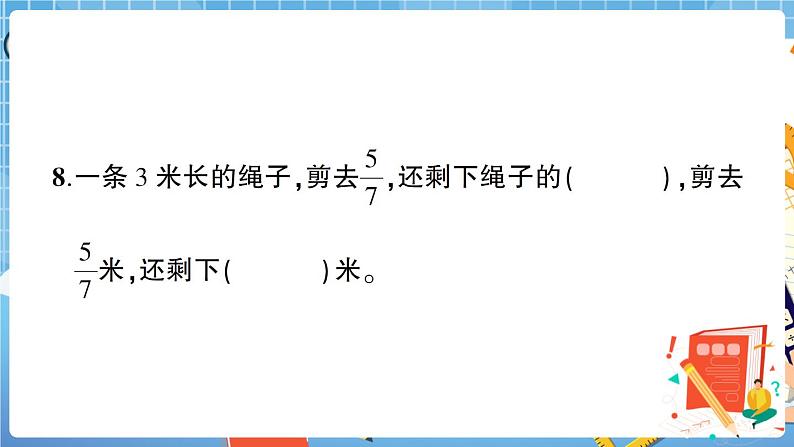 8.一条 3 米长的绳子，剪去$\frac{5}{7}$，还剩下绳子的(　　　)，剪去$\frac{5}{7}$米，还剩下(　　　)米。